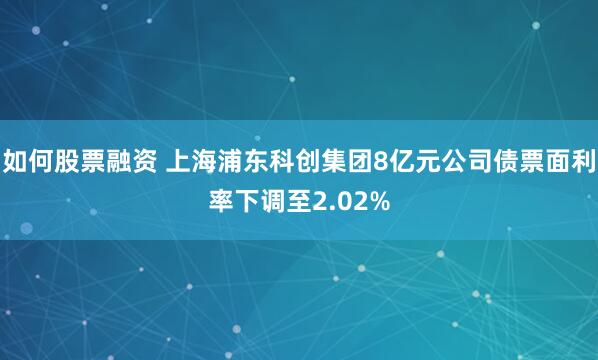 如何股票融资 上海浦东科创集团8亿元公司债票面利率下调至2.02%